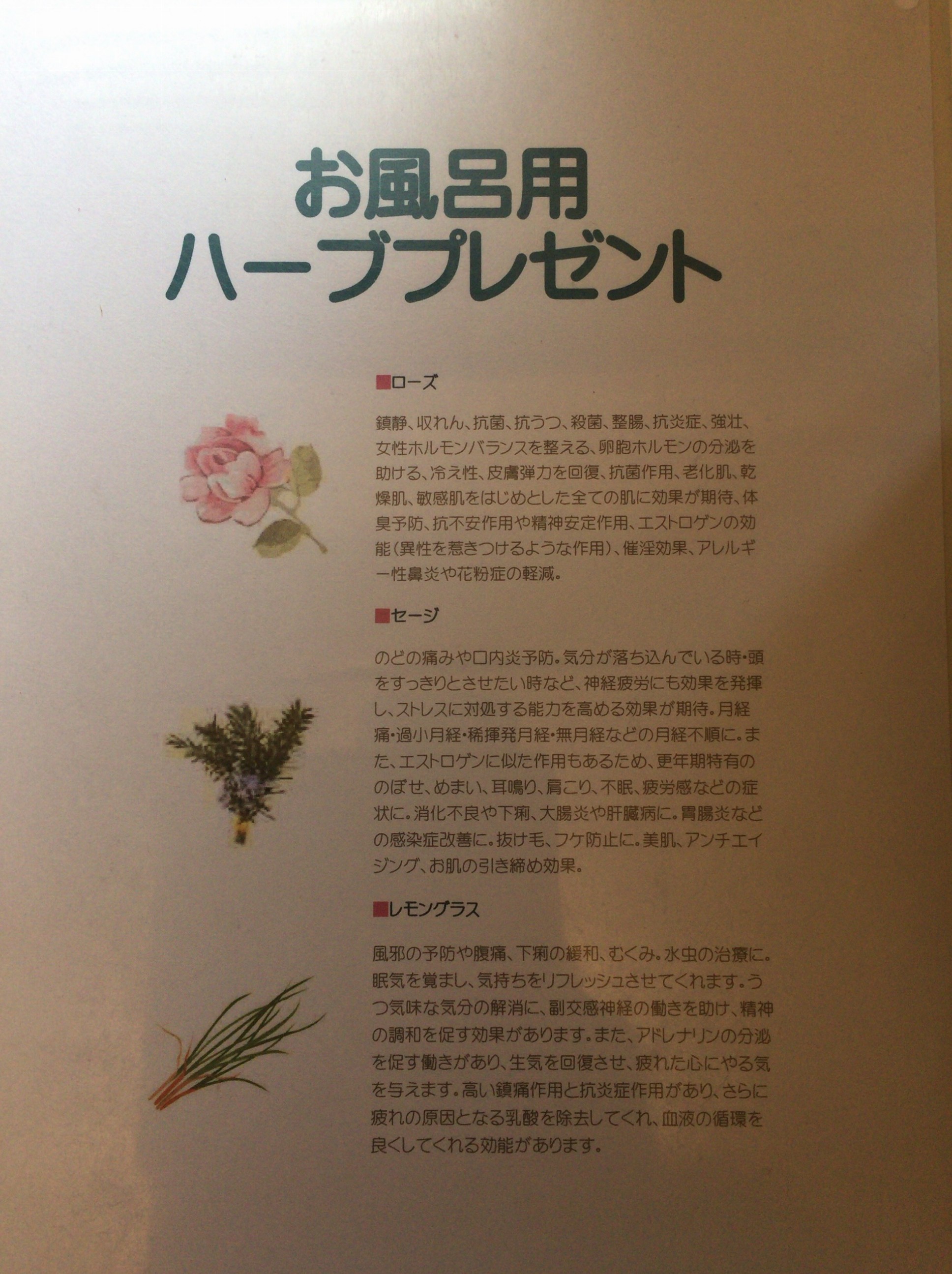 お風呂用
ハーブプレゼント

■ローズ

鎮静、収れん、抗菌、抗うつ、殺菌、整腸、抗炎症、強壮、女性ホルモンバランスを整える、卵胞ホルモンの分泌を助ける、冷え性、皮膚弾力を回復、抗菌作用、老化肌、乾燥肌、敏感肌をはじめとした全ての肌に効果が期待、体臭予防、抗不安作用や精神安定作用、エストロゲンの効能(異性を惹きつけるような作用)、催淫効果、アレルギー性鼻炎や花粉症の軽減。

■セージ

のどの痛みや口内炎予防。気分が落ち込んでいる時・頭をすっきりとさせたい時など、神経疲労にも効果を発揮し、ストレスに対処する能力を高める効果が期待。月経痛・過小月経・稀揮発月経・無月経などの月経不順に。また、エストロゲンに似た作用もあるため、更年期特有ののぼせ、めまい、耳鳴り、肩こり、不眠、疲労感などの症状に。消化不良や下痢、大腸炎や肝臓病に。胃腸炎などの感染症改善に。抜け毛、フケ防止に。美肌、アンチエイジング、お肌の引き締め効果。

■レモングラス

風邪の予防や腹痛、下痢の緩和、むくみ。水虫の治療に。眠気を覚まし、気持ちをリフレッシュさせてくれます。うつ気味な気分の解消に、副交感神経の働きを助け、精神の調和を促す効果があります。また、アドレナリンの分泌を促す働きがあり、生気を回復させ、疲れた心にやる気を与えます。高い鎮痛作用と抗炎症作用があり、さらに疲れの原因となる乳酸を除去してくれ、血液の循環を良くしてくれる効能があります。